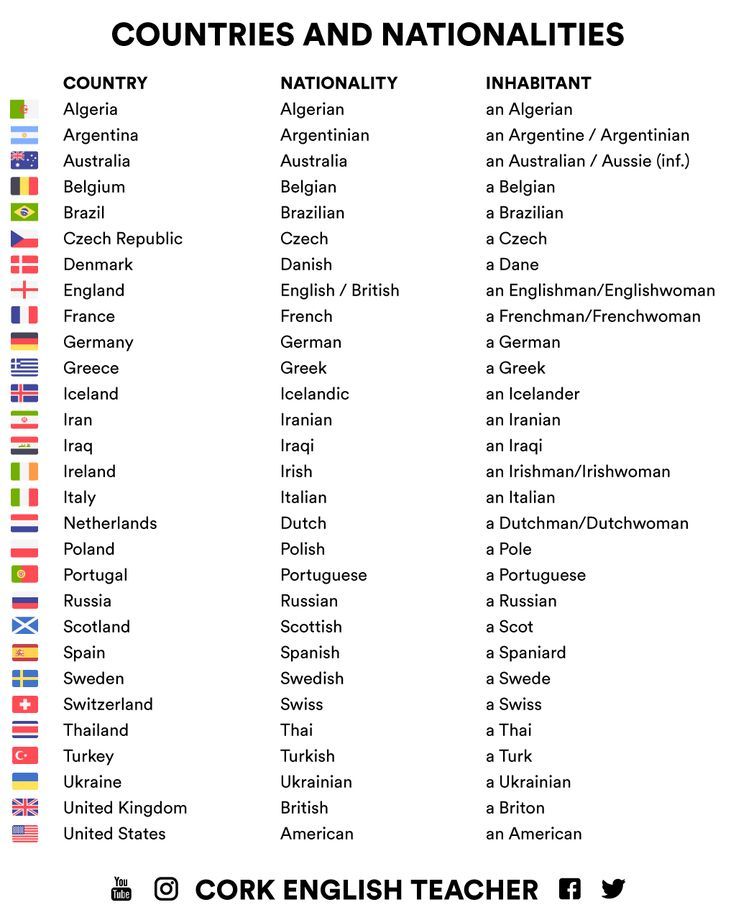 COUNTRIES AND NATIONALITIES

| COUNTRY | NATIONALITY | INHABITANT |
|---|---|---|
| Algeria | Algerian | an Algerian |
| Argentina | Argentinian | an Argentine / Argentinian |
| Australia | Australia | an Australian / Aussie (inf.) |
| Belgium | Belgian | a Belgian |
| Brazil | Brazilian | a Brazilian |
| Czech Republic | Czech | a Czech |
| Denmark | Danish | a Dane |
| England | English / British | an Englishman/Englishwoman |
| France | French | a Frenchman/Frenchwoman |
| Germany | German | a German |
| Greece | Greek | a Greek |
| Iceland | Icelandic | an Icelander |
| Iran | Iranian | an Iranian |
| Iraq | Iraqi | an Iraqi |
| Ireland | Irish | an Irishman/Irishwoman |
| Italy | Italian | an Italian |
| Netherlands | Dutch | a Dutchman/Dutchwoman |
| Poland | Polish | a Pole |
| Portugal | Portuguese | a Portuguese |
| Russia | Russian | a Russian |
| Scotland | Scottish | a Scot |
| Spain | Spanish | a Spaniard |
| Sweden | Swedish | a Swede |
| Switzerland | Swiss | a Swiss |
| Thailand | Thai | a Thai |
| Turkey | Turkish | a Turk |
| Ukraine | Ukrainian | a Ukrainian |
| United Kingdom | British | a Briton |
| United States | American | an American |

You Tube CORK ENGLISH TEACHER